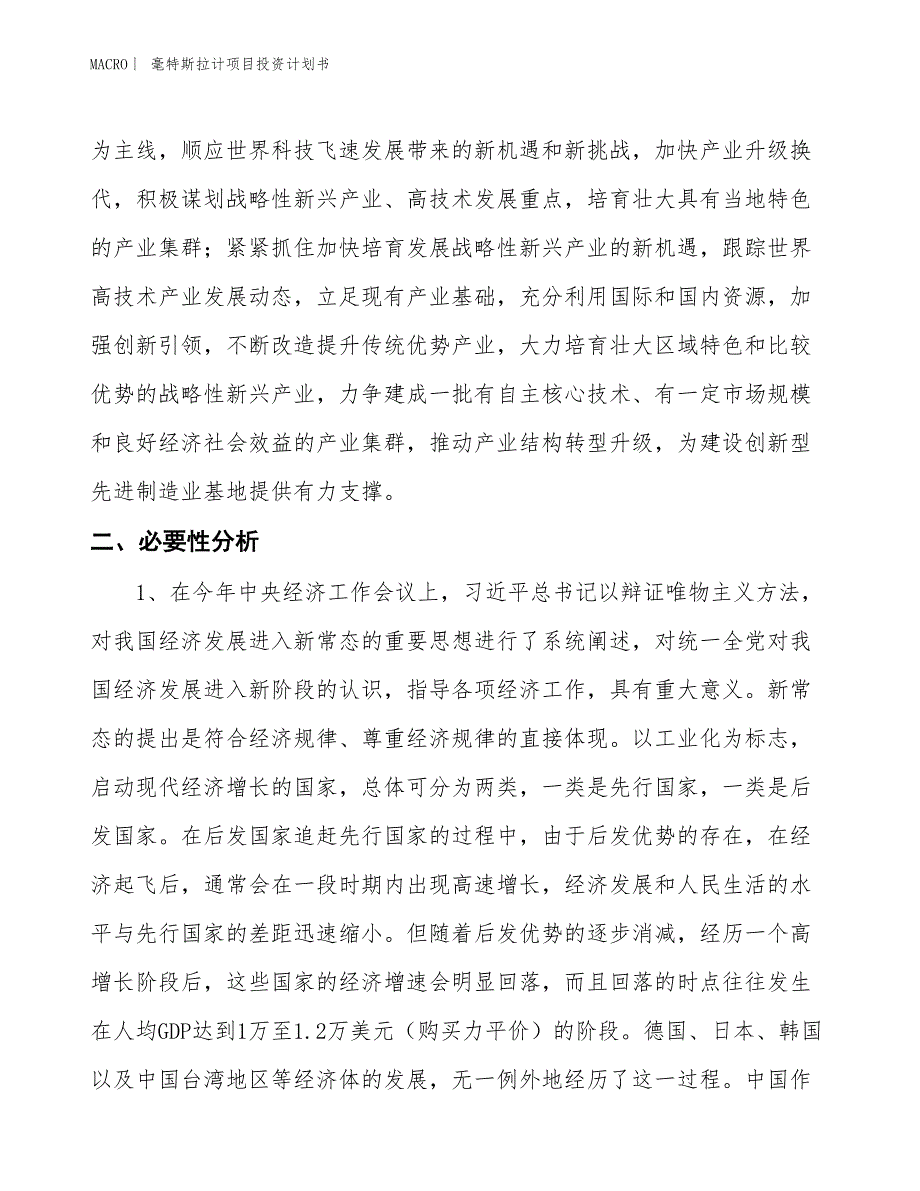 MACRO | 毫特斯拉计项目投资计划书

为主线，顺应世界科技飞速发展带来的新机遇和新挑战，加快产业升级换代，积极谋划战略性新兴产业、高技术发展重点，培育壮大具有当地特色的产业集群；紧紧抓住加快培育发展战略性新兴产业的新机遇，跟踪世界高技术产业发展动态，立足现有产业基础，充分利用国际和国内资源，加强创新引领，不断改造提升传统优势产业，大力培育壮大区域特色和比较优势的战略性新兴产业，力争建成一批有自主核心技术、有一定市场规模和良好经济社会效益的产业集群，推动产业结构转型升级，为建设创新型先进制造业基地提供有力支撑。

二、必要性分析

1、在今年中央经济工作会议上，习近平总书记以辩证唯物主义方法，对我国经济发展进入新常态的重要思想进行了系统阐述，对统一全党对我国经济发展进入新阶段的认识，指导各项经济工作，具有重大意义。新常态的提出是符合经济规律、尊重经济规律的直接体现。以工业化为标志，启动现代经济增长的国家，总体可分为两类，一类是先行国家，一类是后发国家。在后发国家追赶先行国家的过程中，由于后发优势的存在，在经济起飞后，通常会在一段时期内出现高速增长，经济发展和人民生活的水平与先行国家的差距迅速缩小。但随着后发优势的逐步消减，经历一个高增长阶段后，这些国家的经济增速会明显回落，而且回落的时点往往发生在人均GDP达到1万至1.2万美元（购买力平价）的阶段。德国、日本、韩国以及中国台湾地区等经济体的发展，无一例外地经历了这一过程。中国作